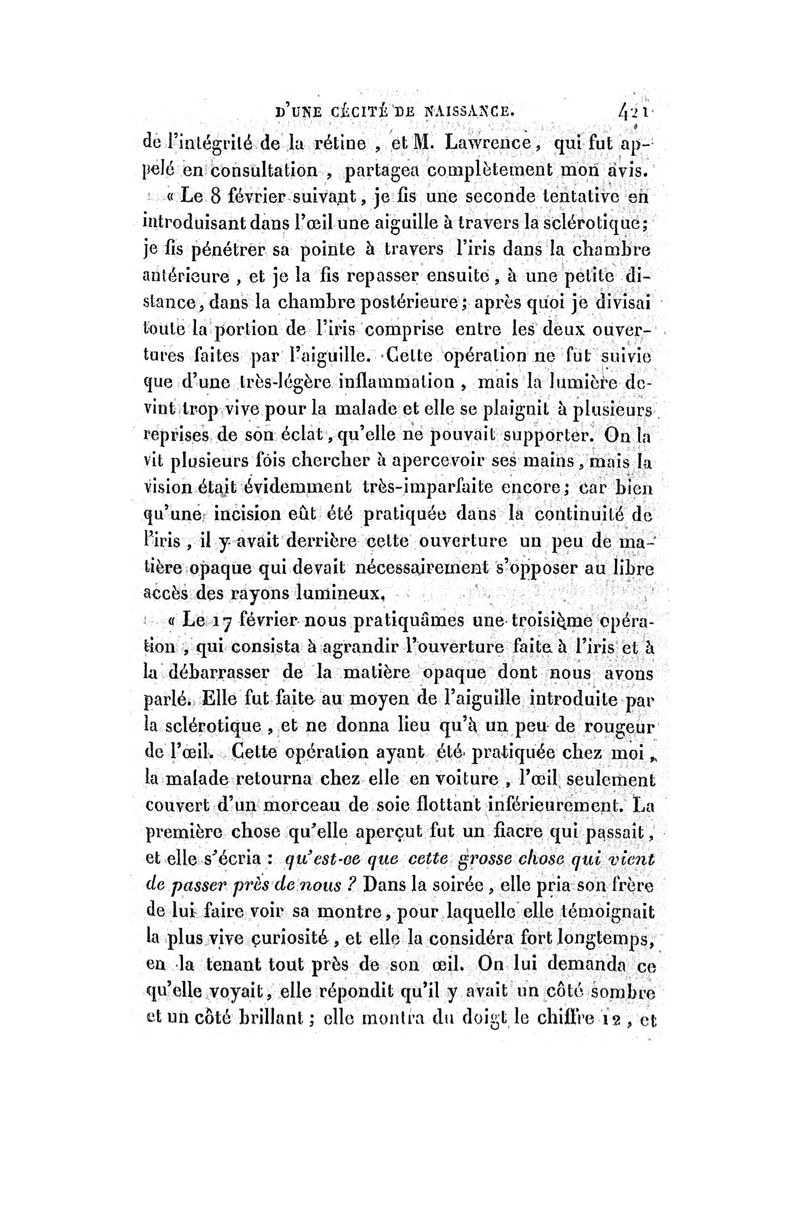 D'UNE CÉCITÉ DE NAISSANCE. 421

de l'intégrité de la rétine, et M. Lawrence, qui fut appelé en consultation, partagea complètement mon avis.

« Le 8 février suivant, je fis une seconde tentative en introduisant dans l'œil une aiguille à travers la sclérotique; je fis pénétrer sa pointe à travers l'iris dans la chambre antérieure, et je la fis repasser ensuite, à une petite distance, dans la chambre postérieure; après quoi je divisai toute la portion de l'iris comprise entre les deux ouvertures faites par l'aiguille. Cette opération ne fut suivie que d'une très-légère inflammation, mais la lumière devint trop vive pour la malade et elle se plaignit à plusieurs reprises de son éclat, qu'elle ne pouvait supporter. On la vit plusieurs fois chercher à apercevoir ses mains, mais la vision était évidemment très-imparfaite encore; car bien qu'une incision eût été pratiquée dans la continuité de l'iris, il y avait derrière cette ouverture un peu de matière opaque qui devait nécessairement s'opposer au libre accès des rayons lumineux.

« Le 17 février nous pratiquâmes une troisième opération, qui consista à agrandir l'ouverture faite à l'iris et à la débarrasser de la matière opaque dont nous avons parlé. Elle fut faite au moyen de l'aiguille introduite par la sclérotique, et ne donna lieu qu'à un peu de rougeur de l'œil. Cette opération ayant été pratiquée chez moi, la malade retourna chez elle en voiture, l'œil seulement couvert d'un morceau de soie flottant inférieurement. La première chose qu'elle aperçut fut un fiacre qui passait, et elle s'écria : qu'est-ce que cette grosse chose qui vient de passer près de nous ? Dans la soirée, elle pria son frère de lui faire voir sa montre, pour laquelle elle témoignait la plus vive curiosité, et elle la considéra fort longtemps, en la tenant tout près de son œil. On lui demanda ce qu'elle voyait, elle répondit qu'il y avait un côté sombre et un côté brillant; elle montra du doigt le chiffre 12, et